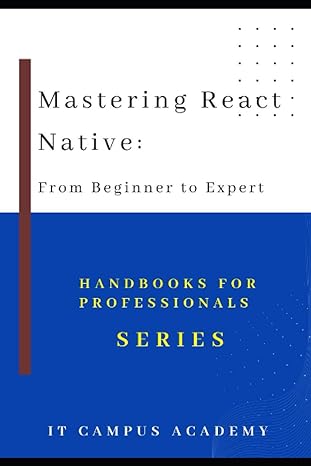 Mastering React Native:

From Beginner to Expert

HANDBOOKS FOR PROFESSIONALS

SERIES

IT CAMPUS ACADEMY